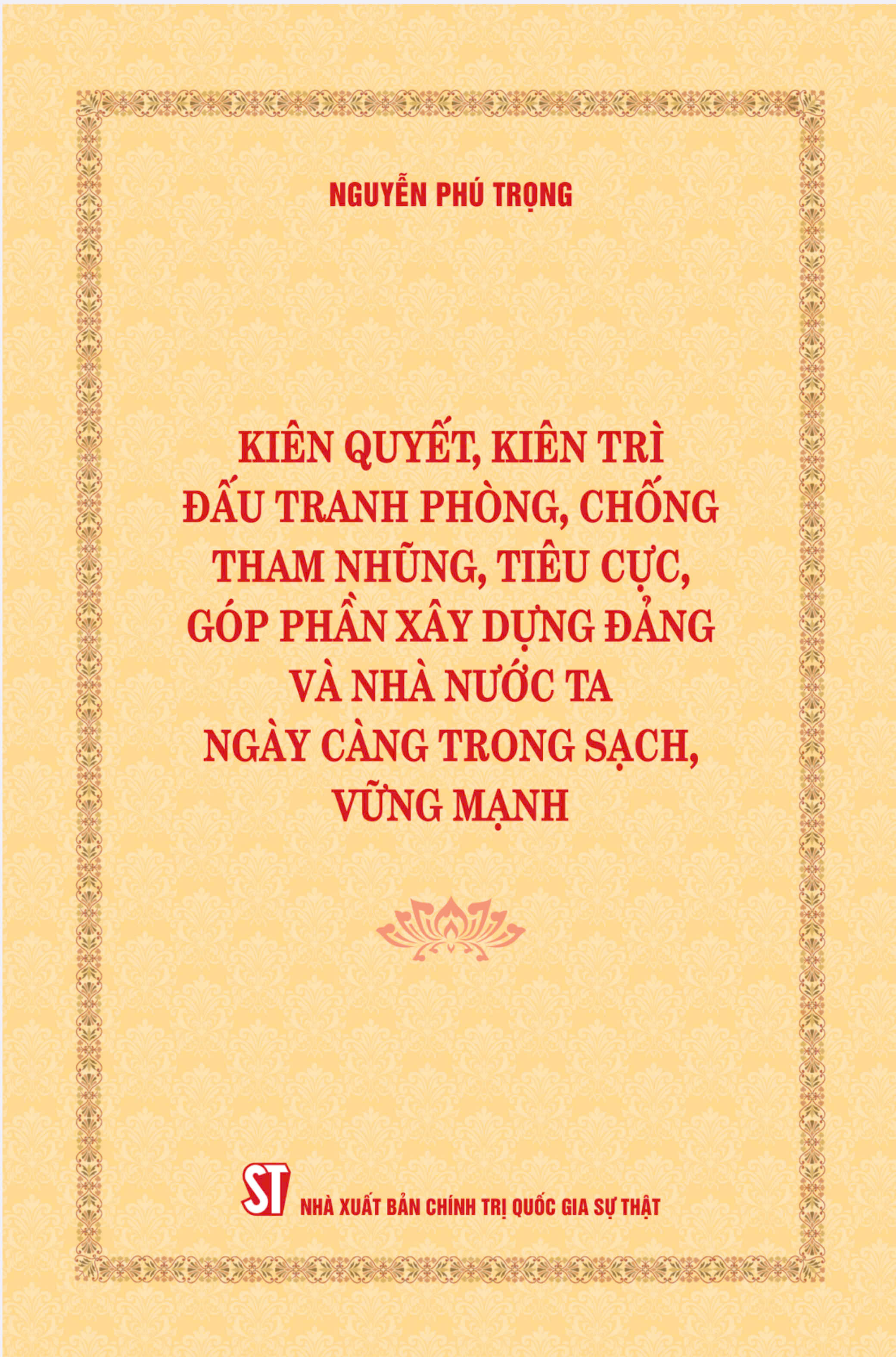 NGUYỄN PHÚ TRỌNG

KIÊN QUYẾT, KIÊN TRÌ ĐẤU TRANH PHÒNG, CHỐNG THAM NHŨNG, TIÊU CỰC, GÓP PHẦN XÂY DỰNG ĐẢNG VÀ NHÀ NƯỚC TA NGÀY CÀNG TRONG SẠCH, VỮNG MẠNH

ST NHÀ XUẤT BẢN CHÍNH TRỊ QUỐC GIA SỰ THẬT